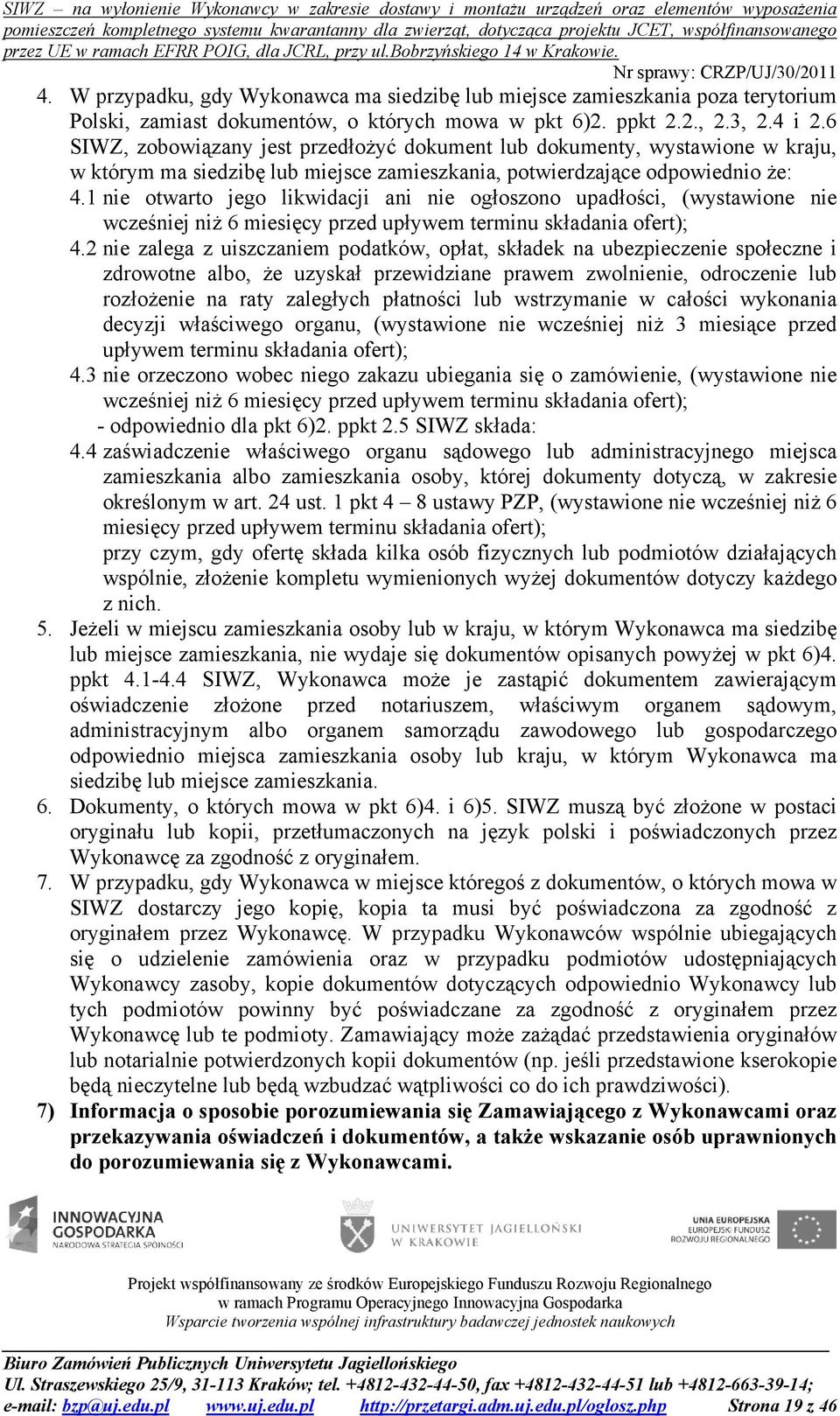 SIWZ – na wyłonienie Wykonawcy w zakresie dostawy i montażu urządzeń oraz elementów wyposażenia pomieszczeń kompletnego systemu kwarantanny dla zwierząt, dotycząca projektu JCET, współfinansowanego przez UE w ramach EFRR POIG, dla JCRL, przy ul.Bobrzyńskiego 14 w Krakowie.

Nr sprawy: CRZP/UJ/30/2011

4. W przypadku, gdy Wykonawca ma siedzibę lub miejsce zamieszkania poza terytorium Polski, zamiast dokumentów, o których mowa w pkt 6)2. ppkt 2.2., 2.3, 2.4 i 2.6 SIWZ, zobowiązany jest przedłożyć dokument lub dokumenty, wystawione w kraju, w którym ma siedzibę lub miejsce zamieszkania, potwierdzające odpowiednio że:
4.1 nie otwarto jego likwidacji ani nie ogłoszono upadłości, (wystawione nie wcześniej niż 6 miesięcy przed upływem terminu składania ofert);
4.2 nie zalega z uiszczaniem podatków, opłat, składek na ubezpieczenie społeczne i zdrowotne albo, że uzyskał przewidziane prawem zwolnienie, odroczenie lub rozłożenie na raty zaległych płatności lub wstrzymanie w całości wykonania decyzji właściwego organu, (wystawione nie wcześniej niż 3 miesiące przed upływem terminu składania ofert);
4.3 nie orzeczono wobec niego zakazu ubiegania się o zamówienie, (wystawione nie wcześniej niż 6 miesięcy przed upływem terminu składania ofert);
- odpowiednio dla pkt 6)2. ppkt 2.5 SIWZ składa:
4.4 zaświadczenie właściwego organu sądowego lub administracyjnego miejsca zamieszkania albo zamieszkania osoby, której dokumenty dotyczą, w zakresie określonym w art. 24 ust. 1 pkt 4 – 8 ustawy PZP, (wystawione nie wcześniej niż 6 miesięcy przed upływem terminu składania ofert);
przy czym, gdy ofertę składa kilka osób fizycznych lub podmiotów działających wspólnie, złożenie kompletu wymienionych wyżej dokumentów dotyczy każdego z nich.
5. Jeżeli w miejscu zamieszkania osoby lub w kraju, w którym Wykonawca ma siedzibę lub miejsce zamieszkania, nie wydaje się dokumentów opisanych powyżej w pkt 6)4. ppkt 4.1-4.4 SIWZ, Wykonawca może je zastąpić dokumentem zawierającym oświadczenie złożone przed notariuszem, właściwym organem sądowym, administracyjnym albo organem samorządu zawodowego lub gospodarczego odpowiednio miejsca zamieszkania osoby lub kraju, w którym Wykonawca ma siedzibę lub miejsce zamieszkania.
6. Dokumenty, o których mowa w pkt 6)4. i 6)5. SIWZ muszą być złożone w postaci oryginału lub kopii, przetłumaczonych na język polski i poświadczonych przez Wykonawcę za zgodność z oryginałem.
7. W przypadku, gdy Wykonawca w miejsce któregoś z dokumentów, o których mowa w SIWZ dostarczy jego kopię, kopia ta musi być poświadczona za zgodność z oryginałem przez Wykonawcę. W przypadku Wykonawców wspólnie ubiegających się o udzielenie zamówienia oraz w przypadku podmiotów udostępniających Wykonawcy zasoby, kopie dokumentów dotyczących odpowiednio Wykonawcy lub tych podmiotów powinny być poświadczane za zgodność z oryginałem przez Wykonawcę lub te podmioty. Zamawiający może zażądać przedstawienia oryginałów lub notarialnie potwierdzonych kopii dokumentów (np. jeśli przedstawione kserokopie będą nieczytelne lub będą wzbudzać wątpliwości co do ich prawdziwości).
7) Informacja o sposobie porozumiewania się Zamawiającego z Wykonawcami oraz przekazywania oświadczeń i dokumentów, a także wskazanie osób uprawnionych do porozumiewania się z Wykonawcami.

INNOWACYJNA GOSPODARKA NARODOWA STRATEGIA SPÓJNOŚCI
UNIWERSYTET JAGIELLOŃSKI W KRAKOWIE
UNIA EUROPEJSKA EUROPEJSKI FUNDUSZ ROZWOJU REGIONALNEGO

Projekt współfinansowany ze środków Europejskiego Funduszu Rozwoju Regionalnego
w ramach Programu Operacyjnego Innowacyjna Gospodarka
Wsparcie tworzenia wspólnej infrastruktury badawczej jednostek naukowych

Biuro Zamówień Publicznych Uniwersytetu Jagiellońskiego
Ul. Straszewskiego 25/9, 31-113 Kraków; tel. +4812-432-44-50, fax +4812-432-44-51 lub +4812-663-39-14;
e-mail: bzp@uj.edu.pl www.uj.edu.pl http://przetargi.adm.uj.edu.pl/oglosz.php Strona 19 z 46